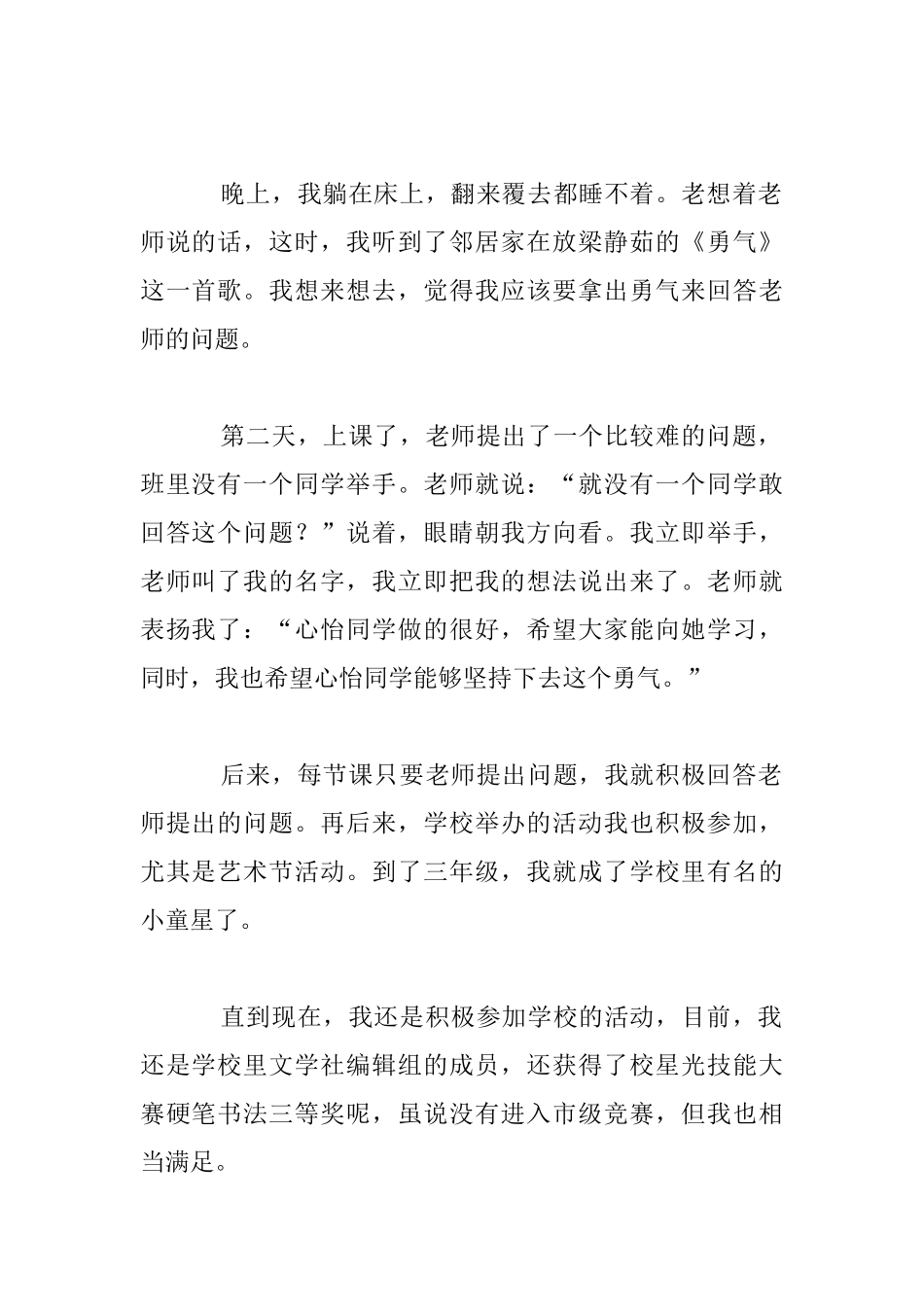 晚上，我躺在床上，翻来覆去都睡不着。老想着老师说的话，这时，我听到了邻居家在放梁静茹的《勇气》这一首歌。我想来想去，觉得我应该要拿出勇气来回答老师的问题。

第二天，上课了，老师提出了一个比较难的问题，班里没有一个同学举手。老师就说：“就没有一个同学敢回答这个问题？”说着，眼睛朝我方向看。我立即举手，老师叫了我的名字，我立即把我的想法说出来了。老师就表扬我了：“心怡同学做的很好，希望大家能向她学习，同时，我也希望心怡同学能够坚持下去这个勇气。”

后来，每节课只要老师提出问题，我就积极回答老师提出的问题。再后来，学校举办的活动我也积极参加，尤其是艺术节活动。到了三年级，我就成了学校里有名的小童星了。

直到现在，我还是积极参加学校的活动，目前，我还是学校里文学社编辑组的成员，还获得了校星光技能大赛硬笔书法三等奖呢，虽说没有进入市级竞赛，但我也相当满足。